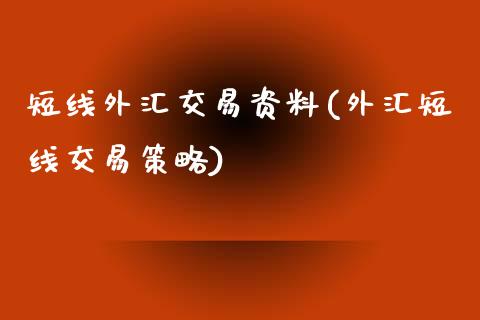 短线外汇交易资料(外汇短线交易策略)